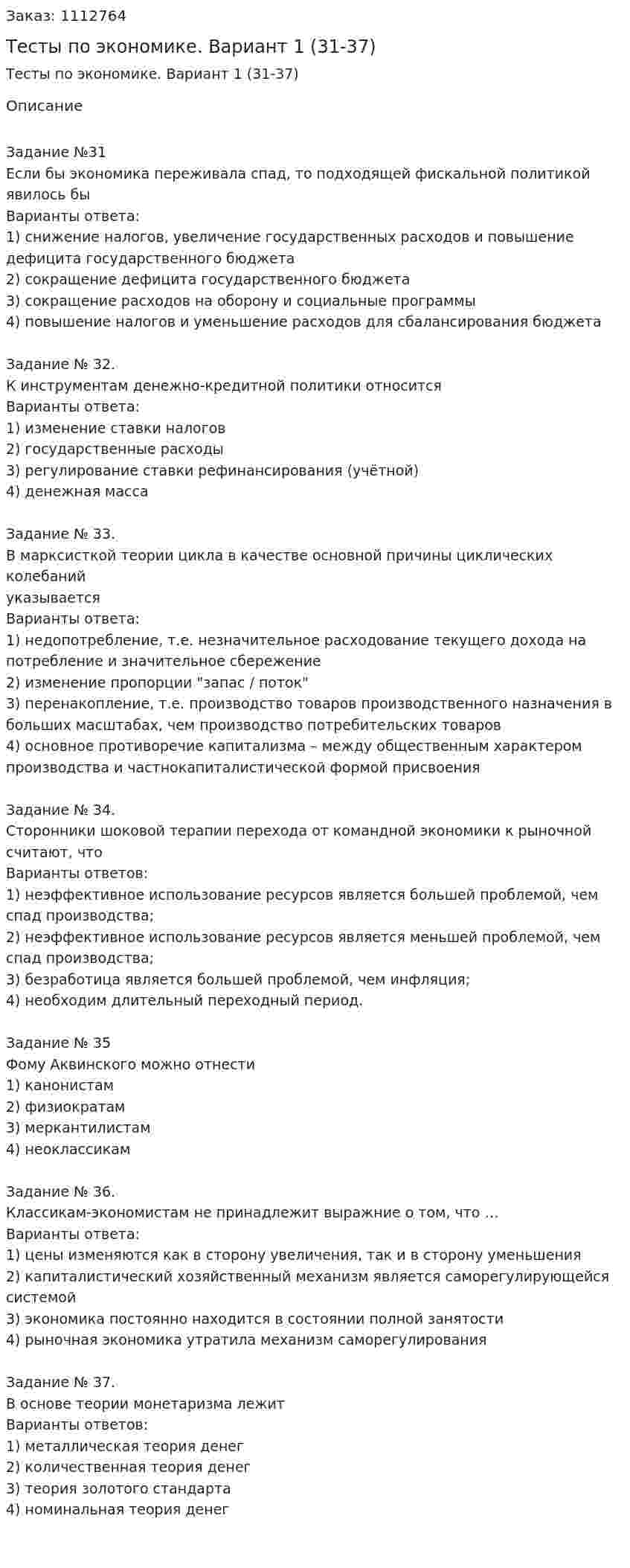 Заказ: 1112764

Тесты по экономике. Вариант 1 (31-37)

Тесты по экономике. Вариант 1 (31-37)

Описание

Задание №31
Если бы экономика переживала спад, то подходящей фискальной политикой явилось бы
Варианты ответа:
1) снижение налогов, увеличение государственных расходов и повышение дефицита государственного бюджета
2) сокращение дефицита государственного бюджета
3) сокращение расходов на оборону и социальные программы
4) повышение налогов и уменьшение расходов для сбалансирования бюджета

Задание № 32.
К инструментам денежно-кредитной политики относится
Варианты ответа:
1) изменение ставки налогов
2) государственные расходы
3) регулирование ставки рефинансирования (учётной)
4) денежная масса

Задание № 33.
В марксисткой теории цикла в качестве основной причины циклических колебаний
указывается
Варианты ответа:
1) недопотребление, т.е. незначительное расходование текущего дохода на потребление и значительное сбережение
2) изменение пропорции "запас / поток"
3) перенакопление, т.е. производство товаров производственного назначения в больших масштабах, чем производство потребительских товаров
4) основное противоречие капитализма – между общественным характером производства и частнокапиталистической формой присвоения

Задание № 34.
Сторонники шоковой терапии перехода от командной экономики к рыночной считают, что
Варианты ответов:
1) неэффективное использование ресурсов является большей проблемой, чем спад производства;
2) неэффективное использование ресурсов является меньшей проблемой, чем спад производства;
3) безработица является большей проблемой, чем инфляция;
4) необходим длительный переходный период.

Задание № 35
Фому Аквинского можно отнести
1) канонистам
2) физиократам
3) меркантилистам
4) неоклассикам

Задание № 36.
Классикам-экономистам не принадлежит выражние о том, что ...
Варианты ответа:
1) цены изменяются как в сторону увеличения, так и в сторону уменьшения
2) капиталистический хозяйственный механизм является саморегулирующейся системой
3) экономика постоянно находится в состоянии полной занятости
4) рыночная экономика утратила механизм саморегулирования

Задание № 37.
В основе теории монетаризма лежит
Варианты ответов:
1) металлическая теория денег
2) количественная теория денег
3) теория золотого стандарта
4) номинальная теория денег